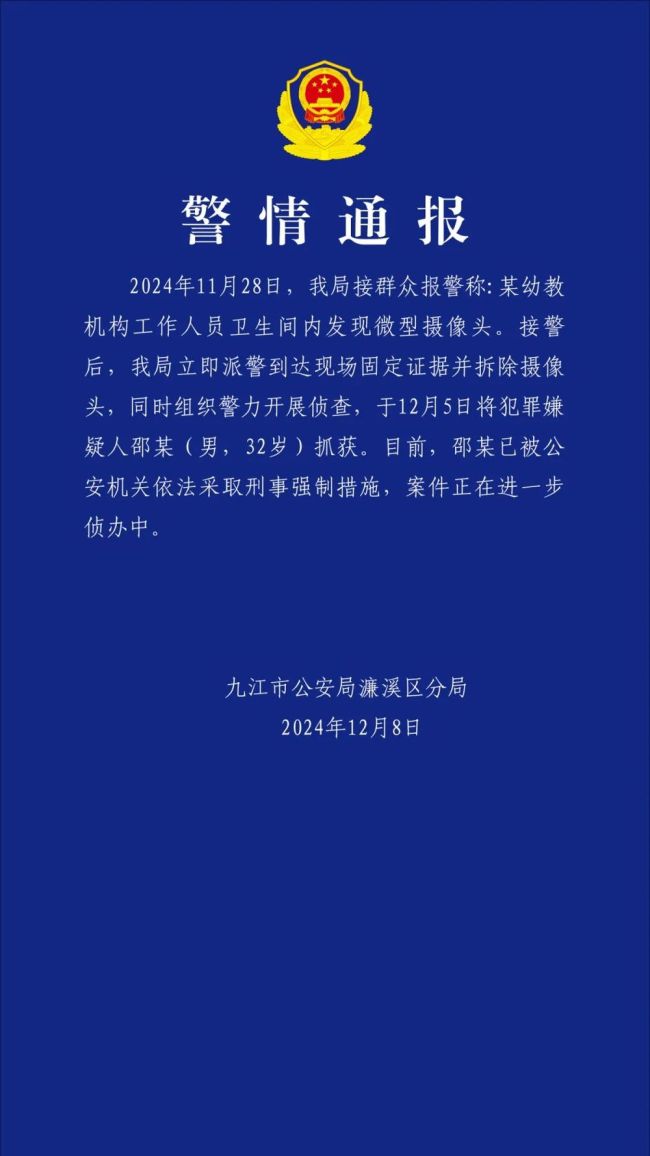 警情通报

2024年11月28日，我局接群众报警称：某幼教机构工作人员卫生间内发现微型摄像头。接警后，我局立即派警到达现场固定证据并拆除摄像头，同时组织警力开展侦查，于12月5日将犯罪嫌疑人邵某（男，32岁）抓获。目前，邵某已被公安机关依法采取刑事强制措施，案件正在进一步侦办中。

九江市公安局濂溪区分局
2024年12月8日